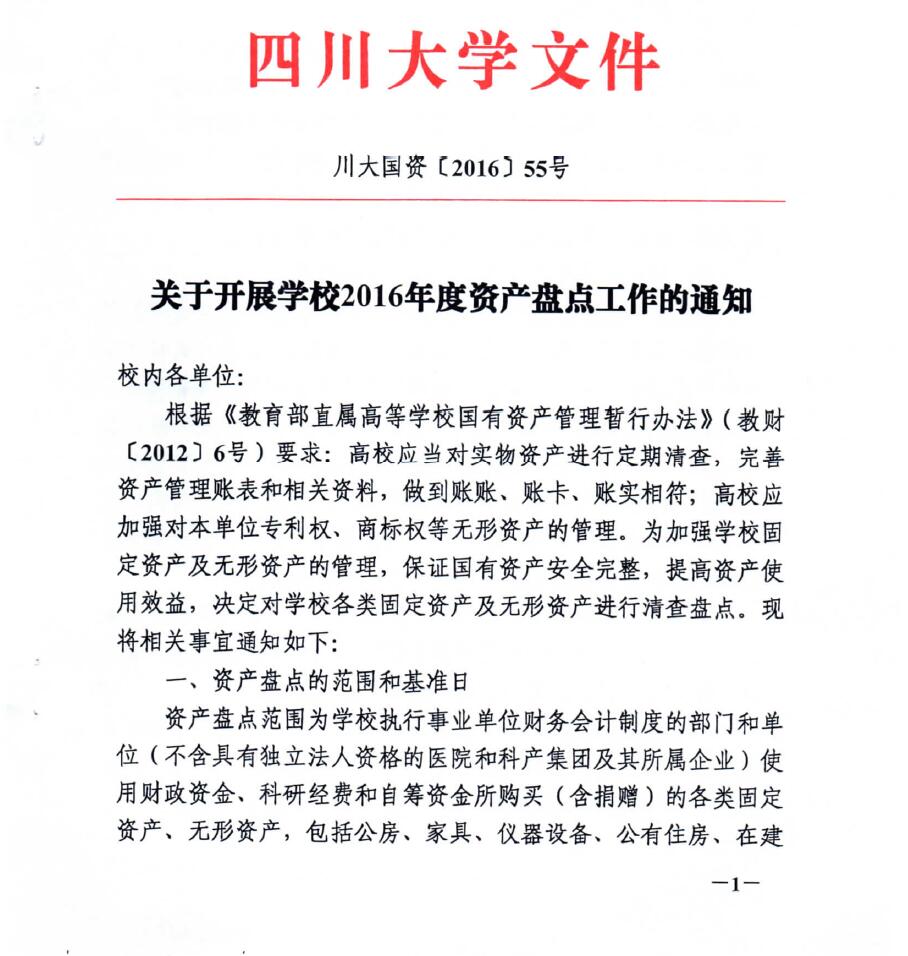 四川大学文件

川大国资〔2016〕55号

关于开展学校2016年度资产盘点工作的通知

校内各单位:

根据《教育部直属高等学校国有资产管理暂行办法》(教财〔2012〕6号)要求:高校应当对实物资产进行定期清查,完善资产管理账表和相关资料,做到账账、账卡、账实相符;高校应加强对本单位专利权、商标权等无形资产的管理。为加强学校固定资产及无形资产的管理,保证国有资产安全完整,提高资产使用效益,决定对学校各类固定资产及无形资产进行清查盘点。现将相关事宜通知如下:

一、资产盘点的范围和基准日

资产盘点范围为学校执行事业单位财务会计制度的部门和单位(不含具有独立法人资格的医院和科产集团及其所属企业)使用财政资金、科研经费和自筹资金所购买(含捐赠)的各类固定资产、无形资产,包括公房、家具、仪器设备、公有住房、在建

—1—